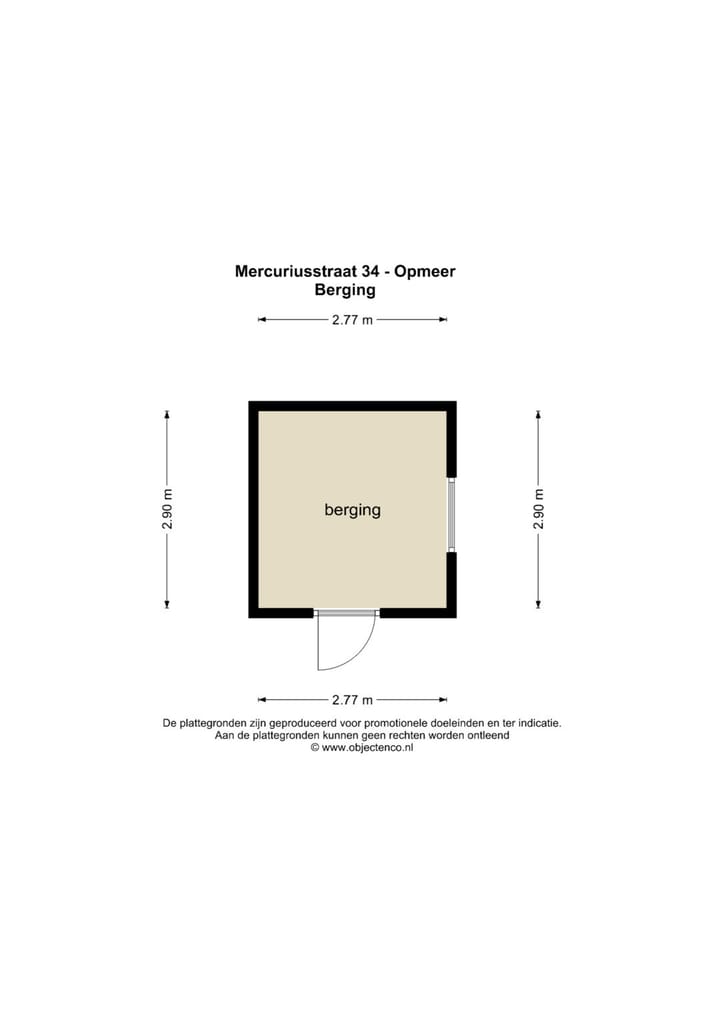 Mercuriusstraat 34 - Opmeer
Berging

2.77 m

2.90 m

berging

2.90 m

2.77 m

De plattegronden zijn geproduceerd voor promotionele doeleinden en ter indicatie.
Aan de plattegronden kunnen geen rechten worden ontleend
© www.objectenco.nl